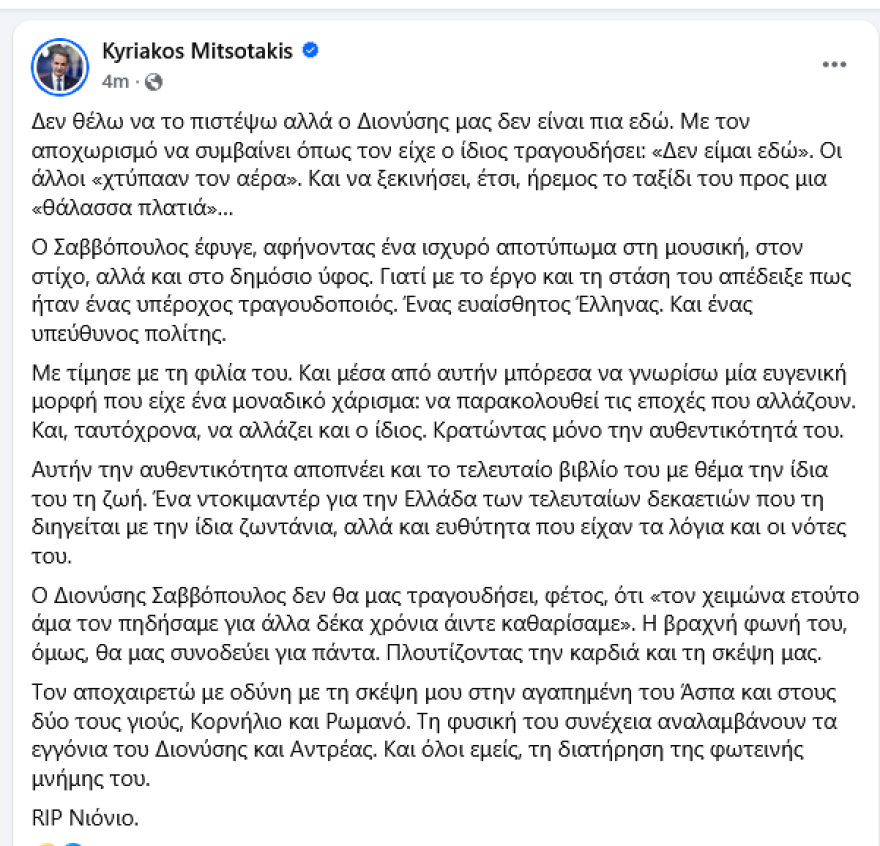 Kyriakos Mitsotakis
4m ·

Δεν θέλω να το πιστέψω αλλά ο Διονύσης μας δεν είναι πια εδώ. Με τον αποχωρισμό να συμβαίνει όπως τον είχε ο ίδιος τραγουδήσει: «Δεν είμαι εδώ». Οι άλλοι «χτύπααν τον αέρα». Και να ξεκινήσει, έτσι, ήρεμος το ταξίδι του προς μια «θάλασσα πλατιά»...

Ο Σαββόπουλος έφυγε, αφήνοντας ένα ισχυρό αποτύπωμα στη μουσική, στον στίχο, αλλά και στο δημόσιο ύφος. Γιατί με το έργο και τη στάση του απέδειξε πως ήταν ένας υπέροχος τραγουδοποιός. Ένας ευαίσθητος Έλληνας. Και ένας υπεύθυνος πολίτης.

Με τίμησε με τη φιλία του. Και μέσα από αυτήν μπόρεσα να γνωρίσω μία ευγενική μορφή που είχε ένα μοναδικό χάρισμα: να παρακολουθεί τις εποχές που αλλάζουν. Και, ταυτόχρονα, να αλλάζει και ο ίδιος. Κρατώντας μόνο την αυθεντικότητά του.

Αυτήν την αυθεντικότητα αποπνέει και το τελευταίο βιβλίο του με θέμα την ίδια του τη ζωή. Ένα ντοκιμαντέρ για την Ελλάδα των τελευταίων δεκαετιών που τη διηγείται με την ίδια ζωντάνια, αλλά και ευθύτητα που είχαν τα λόγια και οι νότες του.

Ο Διονύσης Σαββόπουλος δεν θα μας τραγουδήσει, φέτος, ότι «τον χειμώνα ετούτο άμα τον πηδήσαμε για άλλα δέκα χρόνια άιντε καθαρίσαμε». Η βραχνή φωνή του, όμως, θα μας συνοδεύει για πάντα. Πλουτίζοντας την καρδιά και τη σκέψη μας.

Τον αποχαιρετώ με οδύνη με τη σκέψη μου στην αγαπημένη του Άσπα και στους δύο τους γιούς, Κορνήλιο και Ρωμανό. Τη φυσική του συνέχεια αναλαμβάνουν τα εγγόνια του Διονύσης και Αντρέας. Και όλοι εμείς, τη διατήρηση της φωτεινής μνήμης του.

RIP Νιόνιο.